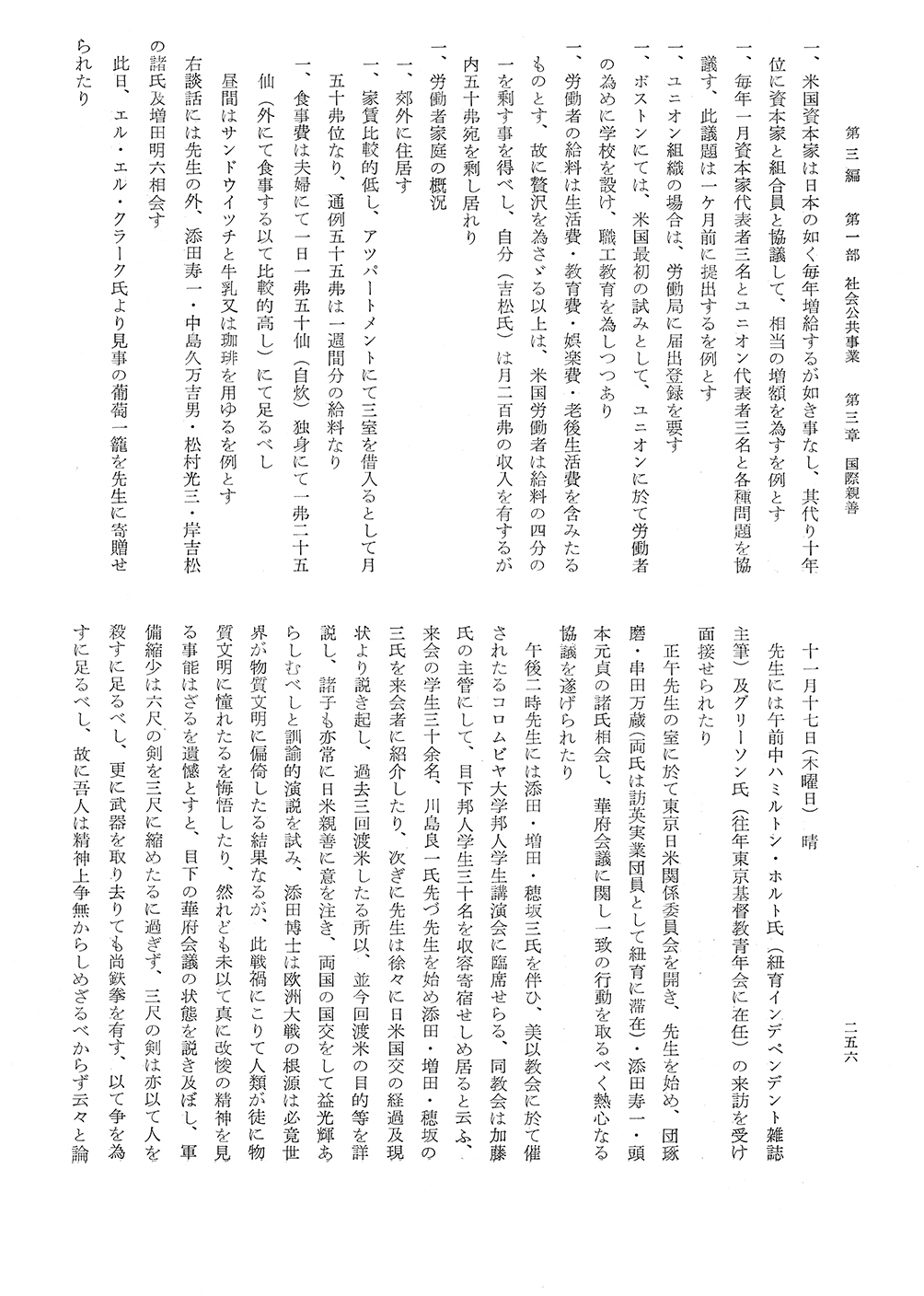 第三編　第一部　社会公共事業　第三章　国際親善

二五六

一、米国資本家は日本の如く毎年増給するが如き事なし、其代り十年位に資本家と組合員と協議して、相当の増額を為すを例とす

一、毎年一月資本家代表者三名とユニオン代表者三名と各種問題を協議す、此議題は一ケ月前に提出するを例とす

一、ユニオン組織の場合は、労働局に届出登録を要す

一、ボストンにては、米国最初の試みとして、ユニオンに於て労働者の為めに学校を設け、職工教育を為しつゝあり

一、労働者の給料は生活費・教育費・娯楽費・老後生活費を含みたるものとす、故に贅沢を為さゞる以上は、米国労働者は給料の四分の一を剰す事を得べし、自分（吉松氏）は月二百弗の収入を有するが内五十弗宛を剰し居れり

一、労働者家庭の概況

一、郊外に住居す

一、家賃比較的低し、アツパートメントにて三室を借入るとして月五十弗位なり、通例五十五弗は一週間分の給料なり

一、食事費は夫婦にて一日一弗五十仙（自炊）独身にて一弗二十五仙（外にて食事する以て比較的高し）にて足るべし

昼間はサンドウイツチと牛乳又は珈琲を用ゆるを例とす

右談話には先生の外、添田寿一・中島久万吉男・松村光三・岸吉松の諸氏及増田明六相会す

此日、エル・エル・クラーク氏より見事の葡萄一籠を先生に寄贈せられたり

十一月十七日（木曜日）　晴

先生には午前中ハミルトン・ホルト氏（紐育インデペンデント雑誌主筆）及グリーソン氏（往年東京基督教青年会に在任）の来訪を受け面接せられたり

正午先生の室に於て東京日米関係委員会を開き、先生を始め、団琢磨・串田万蔵（両氏は訪英実業団員として紐育に滞在）・添田寿一・頭本元貞の諸氏相会し、華府会議に関し一致の行動を取るべく熱心なる協議を遂げられたり

午後二時先生には添田・増田・穂坂三氏を伴ひ、美以教会に於て催されたるコロムビヤ大学邦人学生講演会に臨席せらる、同教会は加藤氏の主管にして、目下邦人学生三十名を収容寄宿せしめ居ると云ふ、来会の学生三十余名、川島良一氏先づ先生を始め添田・増田・穂坂の三氏を来会者に紹介したり、次ぎに先生は徐々に日米国交の経過及現状より説き起し、過去三回渡米したる所以、並今回渡米の目的等を詳説し、諸子も亦常に日米親善に意を注ぎ、両国の国交をして益光輝あらしむべしと訓諭的演説を試み、添田博士は欧洲大戦の根源は必竟世界が物質文明に偏倚したる結果なるが、此戦禍にこりて人類が徒に物質文明に憧れたるを悔悟したり、然れども未以て真に改悛の精神を見る事能はざるを遺憾とすと、目下の華府会議の状態を説き及ぼし、軍備縮少は六尺の剣を三尺に縮めたるに過ぎず、三尺の剣は亦以て人を殺すに足るべし、更に武器を取り去りても尚鉄拳を有す、以て争を為すに足るべし、故に吾人は精神上争無からしめざるべからず云々と論